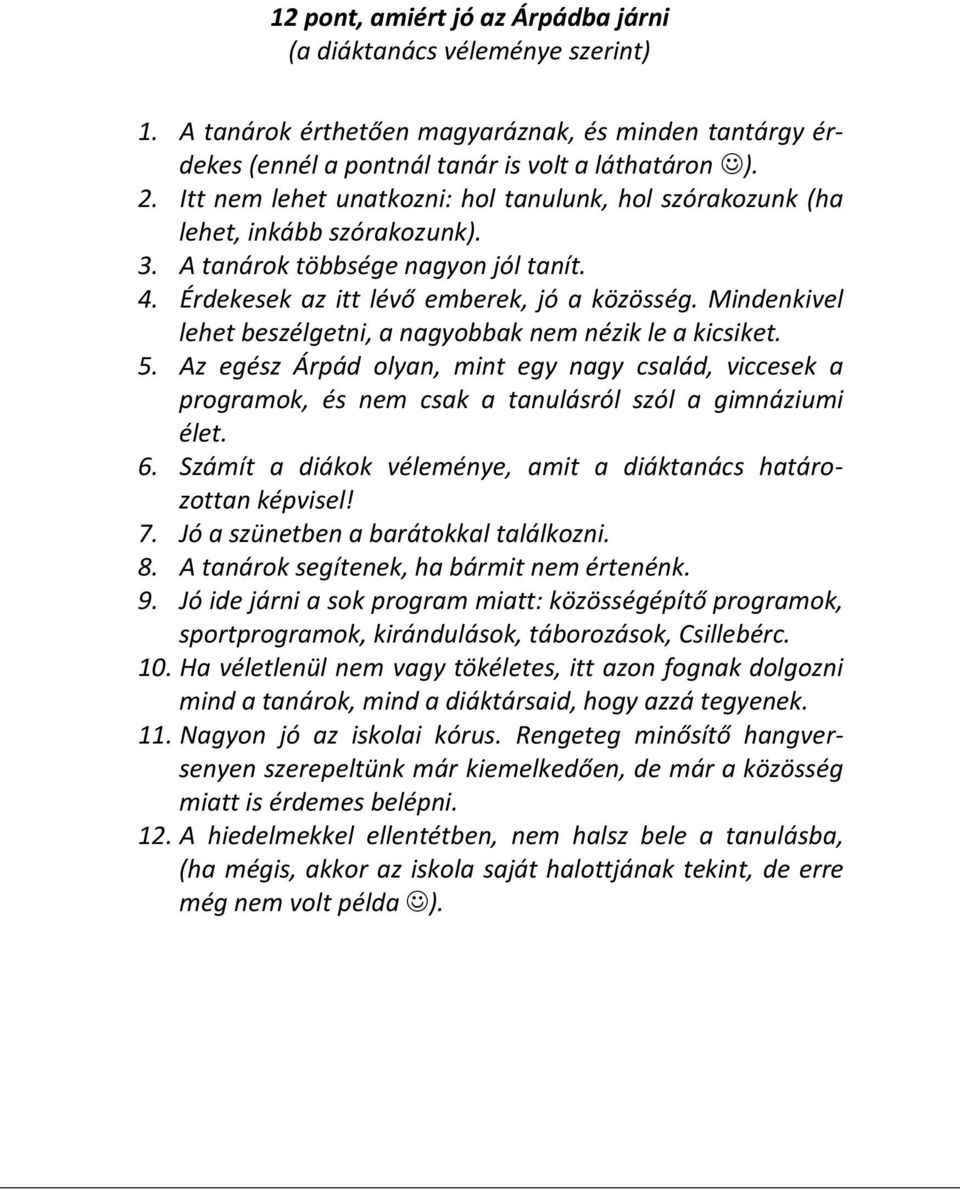 12 pont, amiért jó az Árpádba járni
(a diáktanács véleménye szerint)

1. A tanárok érthetően magyaráznak, és minden tantárgy érdekes (ennél a pontnál tanár is volt a láthatáron ☺).
2. Itt nem lehet unatkozni: hol tanulunk, hol szórakozunk (ha lehet, inkább szórakozunk).
3. A tanárok többsége nagyon jól tanít.
4. Érdekesek az itt lévő emberek, jó a közösség. Mindenkivel lehet beszélgetni, a nagyobbak nem nézik le a kicsiket.
5. Az egész Árpád olyan, mint egy nagy család, viccesek a programok, és nem csak a tanulásról szól a gimnáziumi élet.
6. Számít a diákok véleménye, amit a diáktanács határozottan képvisel!
7. Jó a szünetben a barátokkal találkozni.
8. A tanárok segítenek, ha bármit nem értenénk.
9. Jó ide járni a sok program miatt: közösségépítő programok, sportprogramok, kirándulások, táborozások, Csillebérc.
10. Ha véletlenül nem vagy tökéletes, itt azon fognak dolgozni mind a tanárok, mind a diáktársaid, hogy azzá tegyenek.
11. Nagyon jó az iskolai kórus. Rengeteg minősítő hangversenyen szerepeltünk már kiemelkedően, de már a közösség miatt is érdemes belépni.
12. A hiedelmekkel ellentétben, nem halsz bele a tanulásba, (ha mégis, akkor az iskola saját halottjának tekint, de erre még nem volt példa ☺).